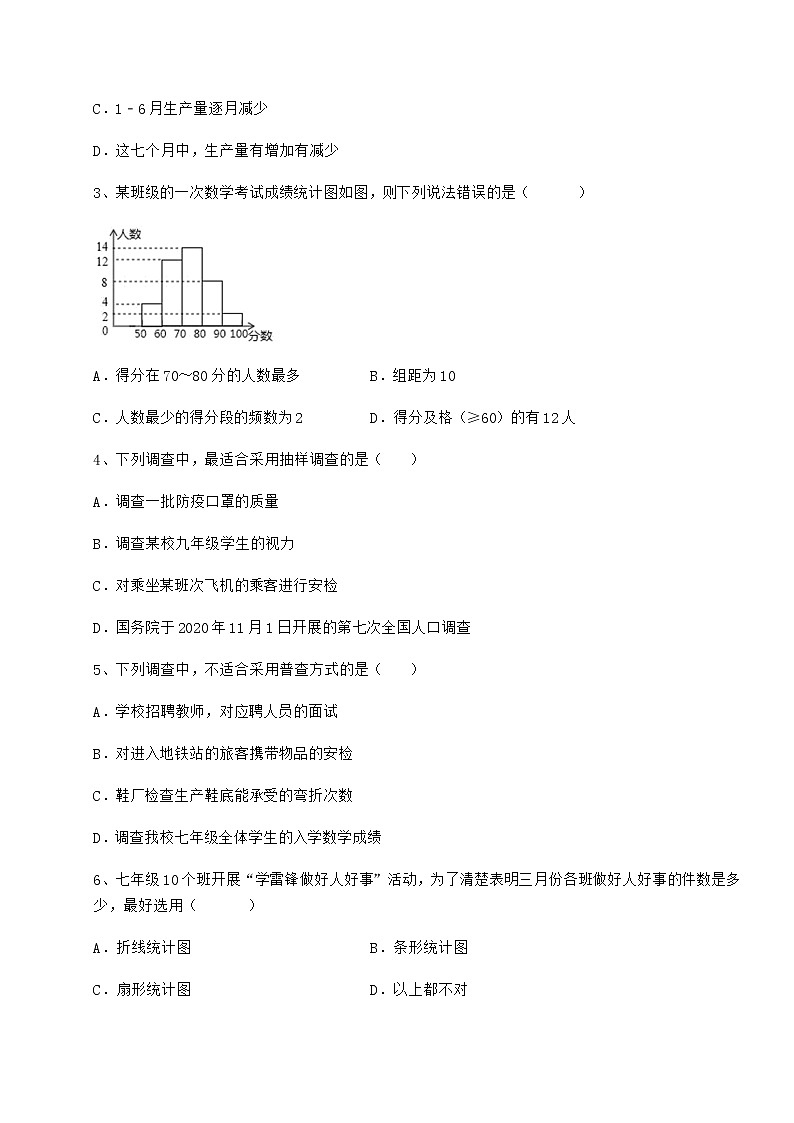 C．1﹣6月生产量逐月减少

D．这七个月中，生产量有增加有减少

3、某班级的一次数学考试成绩统计图如图，则下列说法错误的是（　　）

人数
14
12
8
4
2
0
50 60 70 80 90 100 分数

A．得分在70～80分的人数最多　　B．组距为10

C．人数最少的得分段的频数为2　　D．得分及格（≥60）的有12人

4、下列调查中，最适合采用抽样调查的是（　　）

A．调查一批防疫口罩的质量

B．调查某校九年级学生的视力

C．对乘坐某班次飞机的乘客进行安检

D．国务院于2020年11月1日开展的第七次全国人口调查

5、下列调查中，不适合采用普查方式的是（　　）

A．学校招聘教师，对应聘人员的面试

B．对进入地铁站的旅客携带物品的安检

C．鞋厂检查生产鞋底能承受的弯折次数

D．调查我校七年级全体学生的入学数学成绩

6、七年级10个班开展“学雷锋做好人好事”活动，为了清楚表明三月份各班做好人好事的件数是多少，最好选用（　　）

A．折线统计图　　B．条形统计图

C．扇形统计图　　D．以上都不对